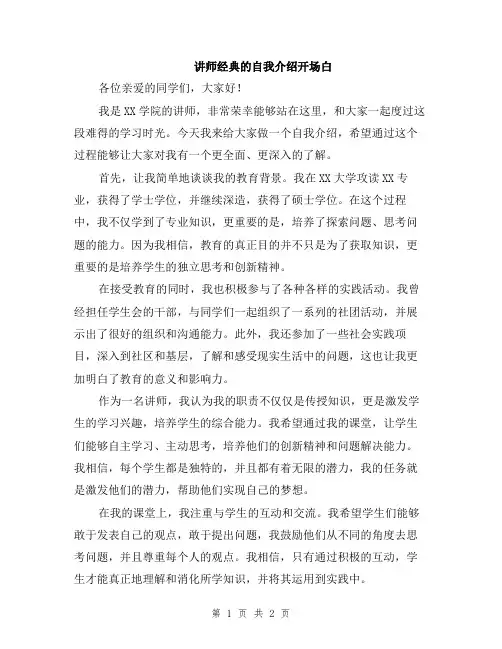 讲师经典的自我介绍开场白

各位亲爱的同学们，大家好！

我是 XX 学院的讲师，非常荣幸能够站在这里，和大家一起度过这段难得的学习时光。今天我来给大家做一个自我介绍，希望通过这个过程能够让大家对我有一个更全面、更深入的了解。

首先，让我简单地谈谈我的教育背景。我在 XX 大学攻读 XX 专业，获得了学士学位，并继续深造，获得了硕士学位。在这个过程中，我不仅学到了专业知识，更重要的是，培养了探索问题、思考问题的能力。因为我相信，教育的真正目的并不只是为了获取知识，更重要的是培养学生的独立思考和创新精神。

在接受教育的同时，我也积极参与了各种各样的实践活动。我曾经担任学生会的干部，与同学们一起组织了一系列的社团活动，并展示出了很好的组织和沟通能力。此外，我还参加了一些社会实践项目，深入到社区和基层，了解和感受现实生活中的问题，这也让我更加明白了教育的意义和影响力。

作为一名讲师，我认为我的职责不仅仅是传授知识，更是激发学生的学习兴趣，培养学生的综合能力。我希望通过我的课堂，让学生们能够自主学习、主动思考，培养他们的创新精神和问题解决能力。我相信，每个学生都是独特的，并且都有着无限的潜力，我的任务就是激发他们的潜力，帮助他们实现自己的梦想。

在我的课堂上，我注重与学生的互动和交流。我希望学生们能够敢于发表自己的观点，敢于提出问题，我鼓励他们从不同的角度去思考问题，并且尊重每个人的观点。我相信，只有通过积极的互动，学生才能真正地理解和消化所学知识，并将其运用到实践中。

第 1 页 共 2 页